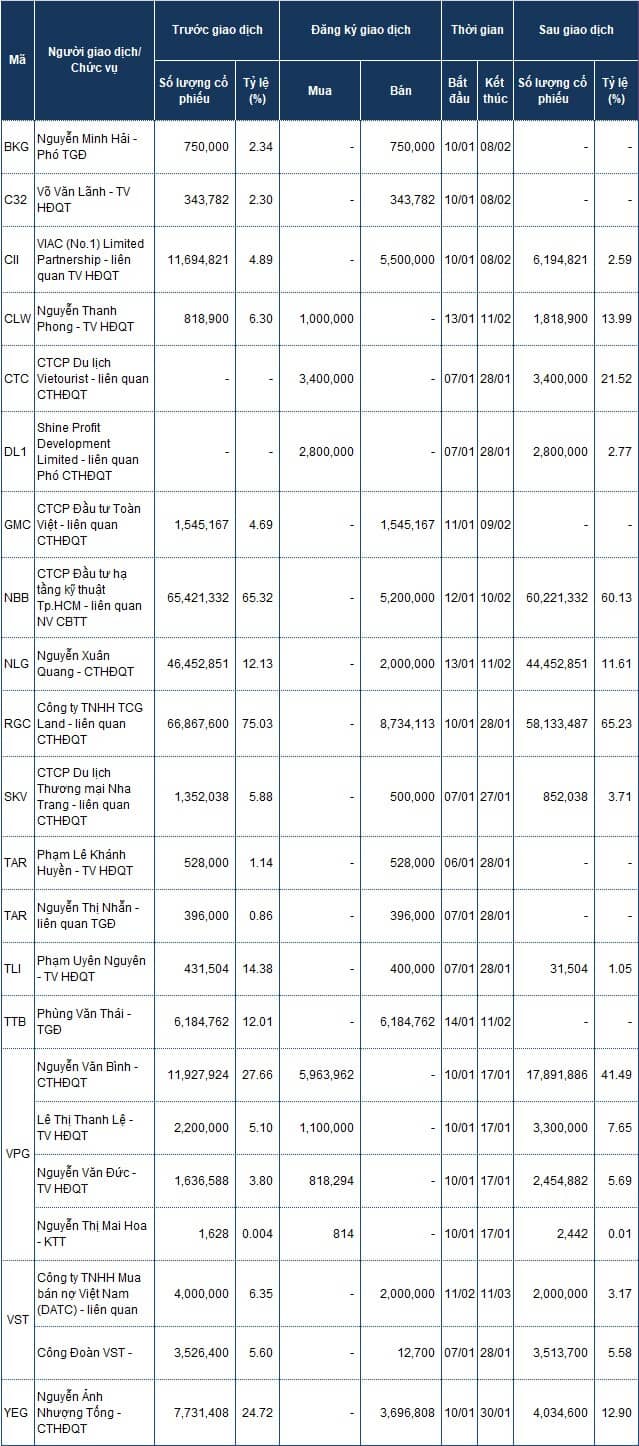 | Mã | Người giao dịch/ Chức vụ | Trước giao dịch |  | Đăng ký giao dịch |  | Thời gian |  | Sau giao dịch |  |
|---|---|---|---|---|---|---|---|---|---|
|  |  | Số lượng cổ phiếu | Tỷ lệ (%) | Mua | Bán | Bắt đầu | Kết thúc | Số lượng cổ phiếu | Tỷ lệ (%) |
| BKG | Nguyễn Minh Hải - Phó TGĐ | 750,000 | 2.34 | - | 750,000 | 10/01 | 08/02 | - | - |
| C32 | Võ Văn Lãnh - TV HĐQT | 343,782 | 2.30 | - | 343,782 | 10/01 | 08/02 | - | - |
| CII | VIAC (No.1) Limited Partnership - liên quan TV HĐQT | 11,694,821 | 4.89 | - | 5,500,000 | 10/01 | 08/02 | 6,194,821 | 2.59 |
| CLW | Nguyễn Thanh Phong - TV HĐQT | 818,900 | 6.30 | 1,000,000 | - | 13/01 | 11/02 | 1,818,900 | 13.99 |
| CTC | CTCP Du lịch Vietourist - liên quan CTHĐQT | - | - | 3,400,000 | - | 07/01 | 28/01 | 3,400,000 | 21.52 |
| DL1 | Shine Profit Development Limited - liên quan Phó CTHĐQT | - | - | 2,800,000 | - | 07/01 | 28/01 | 2,800,000 | 2.77 |
| GMC | CTCP Đầu tư Toàn Việt - liên quan CTHĐQT | 1,545,167 | 4.69 | - | 1,545,167 | 11/01 | 09/02 | - | - |
| NBB | CTCP Đầu tư hạ tầng kỹ thuật Tp.HCM - liên quan NV CBTT | 65,421,332 | 65.32 | - | 5,200,000 | 12/01 | 10/02 | 60,221,332 | 60.13 |
| NLG | Nguyễn Xuân Quang - CTHĐQT | 46,452,851 | 12.13 | - | 2,000,000 | 13/01 | 11/02 | 44,452,851 | 11.61 |
| RGC | Công ty TNHH TCG Land - liên quan CTHĐQT | 66,867,600 | 75.03 | - | 8,734,113 | 10/01 | 28/01 | 58,133,487 | 65.23 |
| SKV | CTCP Du lịch Thương mại Nha Trang - liên quan CTHĐQT | 1,352,038 | 5.88 | - | 500,000 | 07/01 | 27/01 | 852,038 | 3.71 |
| TAR | Phạm Lê Khánh Huyền - TV HĐQT | 528,000 | 1.14 | - | 528,000 | 06/01 | 28/01 | - | - |
| TAR | Nguyễn Thị Nhẫn - liên quan TGĐ | 396,000 | 0.86 | - | 396,000 | 07/01 | 28/01 | - | - |
| TLI | Phạm Uyên Nguyên - TV HĐQT | 431,504 | 14.38 | - | 400,000 | 07/01 | 28/01 | 31,504 | 1.05 |
| TTB | Phùng Văn Thái - TGĐ | 6,184,762 | 12.01 | - | 6,184,762 | 14/01 | 11/02 | - | - |
| VPG | Nguyễn Văn Bình - CTHĐQT | 11,927,924 | 27.66 | 5,963,962 | - | 10/01 | 17/01 | 17,891,886 | 41.49 |
|  | Lê Thị Thanh Lệ - TV HĐQT | 2,200,000 | 5.10 | 1,100,000 | - | 10/01 | 17/01 | 3,300,000 | 7.65 |
|  | Nguyễn Văn Đức - TV HĐQT | 1,636,588 | 3.80 | 818,294 | - | 10/01 | 17/01 | 2,454,882 | 5.69 |
|  | Nguyễn Thị Mai Hoa - KTT | 1,628 | 0.004 | 814 | - | 10/01 | 17/01 | 2,442 | 0.01 |
| VST | Công ty TNHH Mua bán nợ Việt Nam (DATC) - liên quan | 4,000,000 | 6.35 | - | 2,000,000 | 11/02 | 11/03 | 2,000,000 | 3.17 |
|  | Công Đoàn VST - | 3,526,400 | 5.60 | - | 12,700 | 07/01 | 28/01 | 3,513,700 | 5.58 |
| YEG | Nguyễn Ảnh Nhượng Tống - CTHĐQT | 7,731,408 | 24.72 | - | 3,696,808 | 10/01 | 30/01 | 4,034,600 | 12.90 |